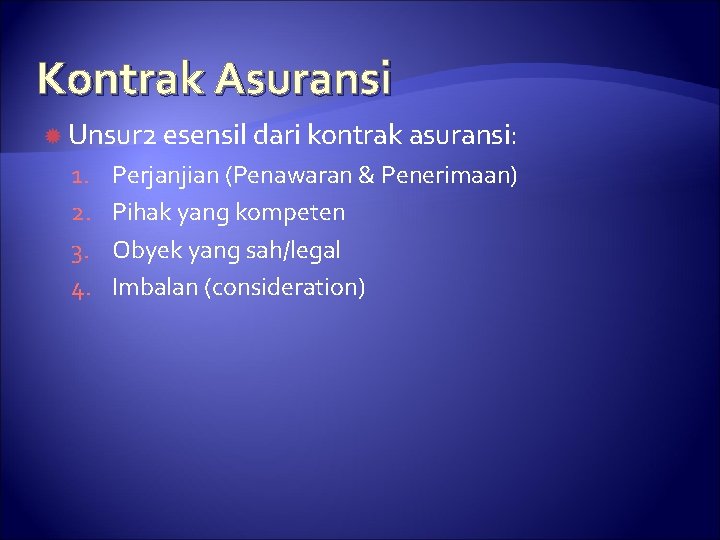 Kontrak Asuransi

Unsur2 esensil dari kontrak asuransi:

1. Perjanjian (Penawaran & Penerimaan)
2. Pihak yang kompeten
3. Obyek yang sah/legal
4. Imbalan (consideration)